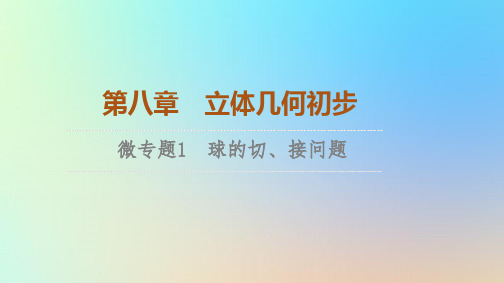 第八章　立体几何初步

微专题1　球的切、接问题